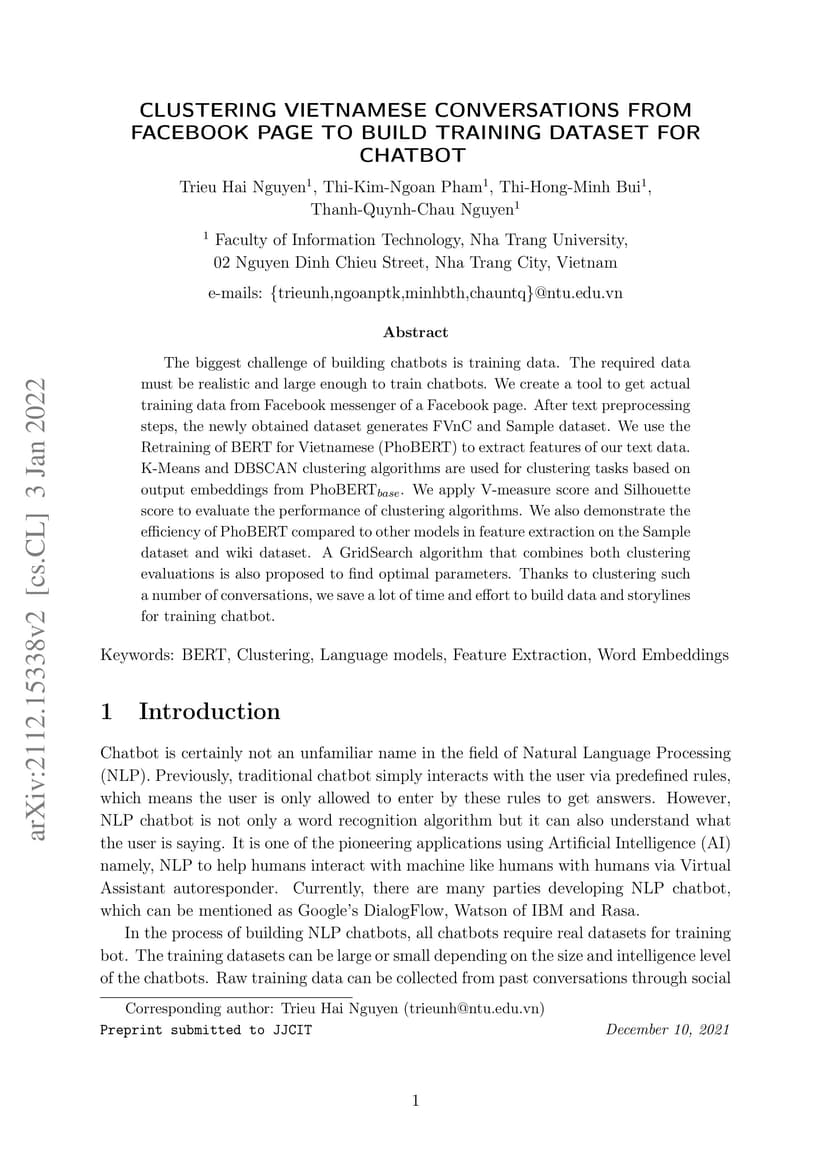 arXiv:2112.15338v2 [cs.CL] 3 Jan 2022

CLUSTERING VIETNAMESE CONVERSATIONS FROM FACEBOOK PAGE TO BUILD TRAINING DATASET FOR CHATBOT

Trieu Hai Nguyen$^1$, Thi-Kim-Ngoan Pham$^1$, Thi-Hong-Minh Bui$^1$, Thanh-Quynh-Chau Nguyen$^1$

$^1$ Faculty of Information Technology, Nha Trang University, 02 Nguyen Dinh Chieu Street, Nha Trang City, Vietnam

e-mails: {trieunh,ngoanptk,minhbth,chauntq}@ntu.edu.vn

Abstract

The biggest challenge of building chatbots is training data. The required data must be realistic and large enough to train chatbots. We create a tool to get actual training data from Facebook messenger of a Facebook page. After text preprocessing steps, the newly obtained dataset generates FVnC and Sample dataset. We use the Retraining of BERT for Vietnamese (PhoBERT) to extract features of our text data. K-Means and DBSCAN clustering algorithms are used for clustering tasks based on output embeddings from PhoBERT$_{base}$. We apply V-measure score and Silhouette score to evaluate the performance of clustering algorithms. We also demonstrate the efficiency of PhoBERT compared to other models in feature extraction on the Sample dataset and wiki dataset. A GridSearch algorithm that combines both clustering evaluations is also proposed to find optimal parameters. Thanks to clustering such a number of conversations, we save a lot of time and effort to build data and storylines for training chatbot.

Keywords: BERT, Clustering, Language models, Feature Extraction, Word Embeddings

1 Introduction

Chatbot is certainly not an unfamiliar name in the field of Natural Language Processing (NLP). Previously, traditional chatbot simply interacts with the user via predefined rules, which means the user is only allowed to enter by these rules to get answers. However, NLP chatbot is not only a word recognition algorithm but it can also understand what the user is saying. It is one of the pioneering applications using Artificial Intelligence (AI) namely, NLP to help humans interact with machine like humans with humans via Virtual Assistant autoresponder. Currently, there are many parties developing NLP chatbot, which can be mentioned as Google's DialogFlow, Watson of IBM and Rasa.

In the process of building NLP chatbots, all chatbots require real datasets for training bot. The training datasets can be large or small depending on the size and intelligence level of the chatbots. Raw training data can be collected from past conversations through social

Corresponding author: Trieu Hai Nguyen (trieunh@ntu.edu.vn)

Preprint submitted to JJCIT December 10, 2021

1